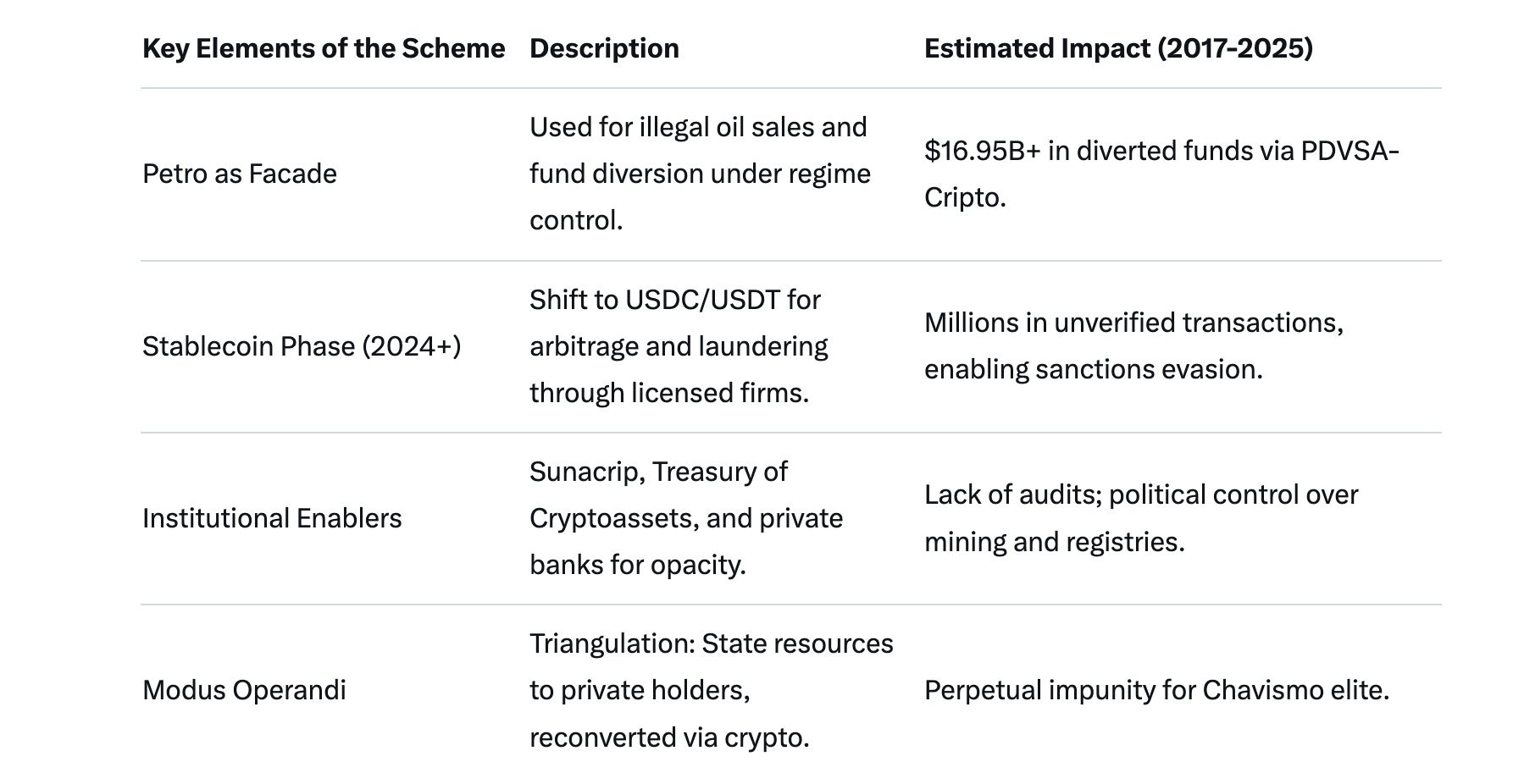 | Key Elements of the Scheme | Description | Estimated Impact (2017-2025) |
|---|---|---|
| Petro as Facade | Used for illegal oil sales and fund diversion under regime control. | \$16.95B+ in diverted funds via PDVSA-Cripto. |
| Stablecoin Phase (2024+) | Shift to USDC/USDT for arbitrage and laundering through licensed firms. | Millions in unverified transactions, enabling sanctions evasion. |
| Institutional Enablers | Sunacrip, Treasury of Cryptoassets, and private banks for opacity. | Lack of audits; political control over mining and registries. |
| Modus Operandi | Triangulation: State resources to private holders, reconverted via crypto. | Perpetual impunity for Chavismo elite. |